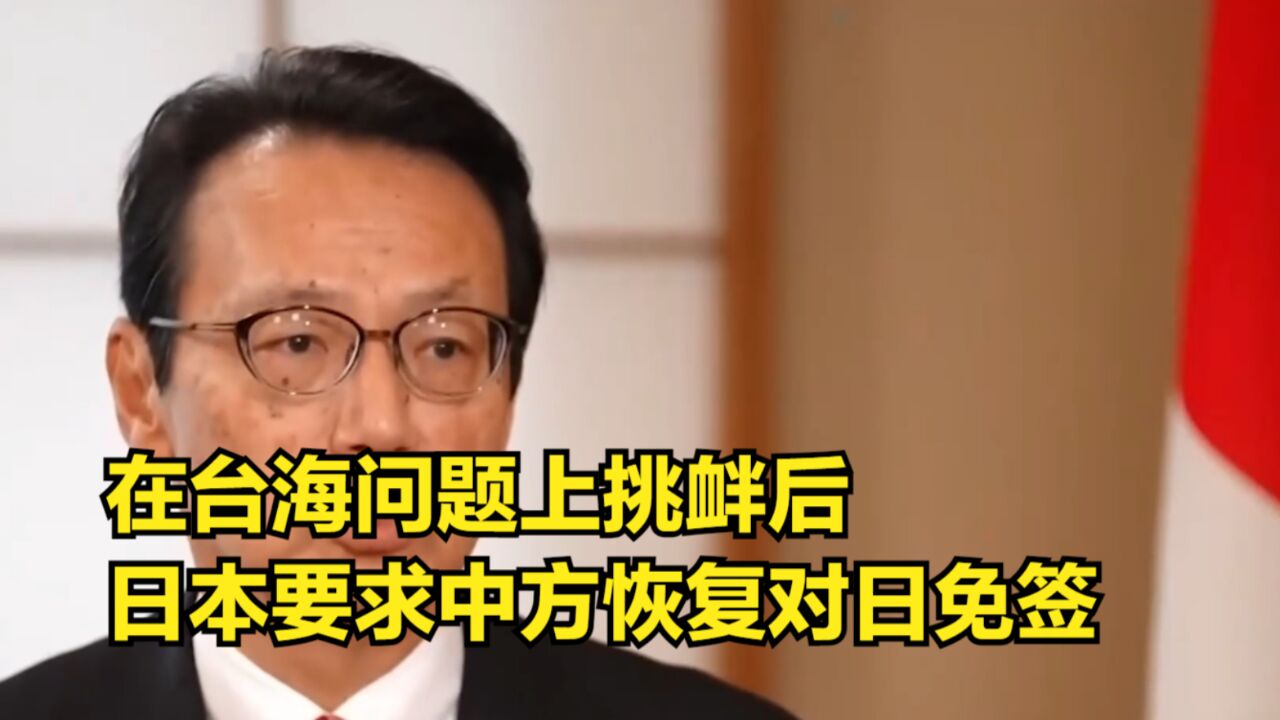 在台海问题上挑衅后
日本要求中方恢复对日免签